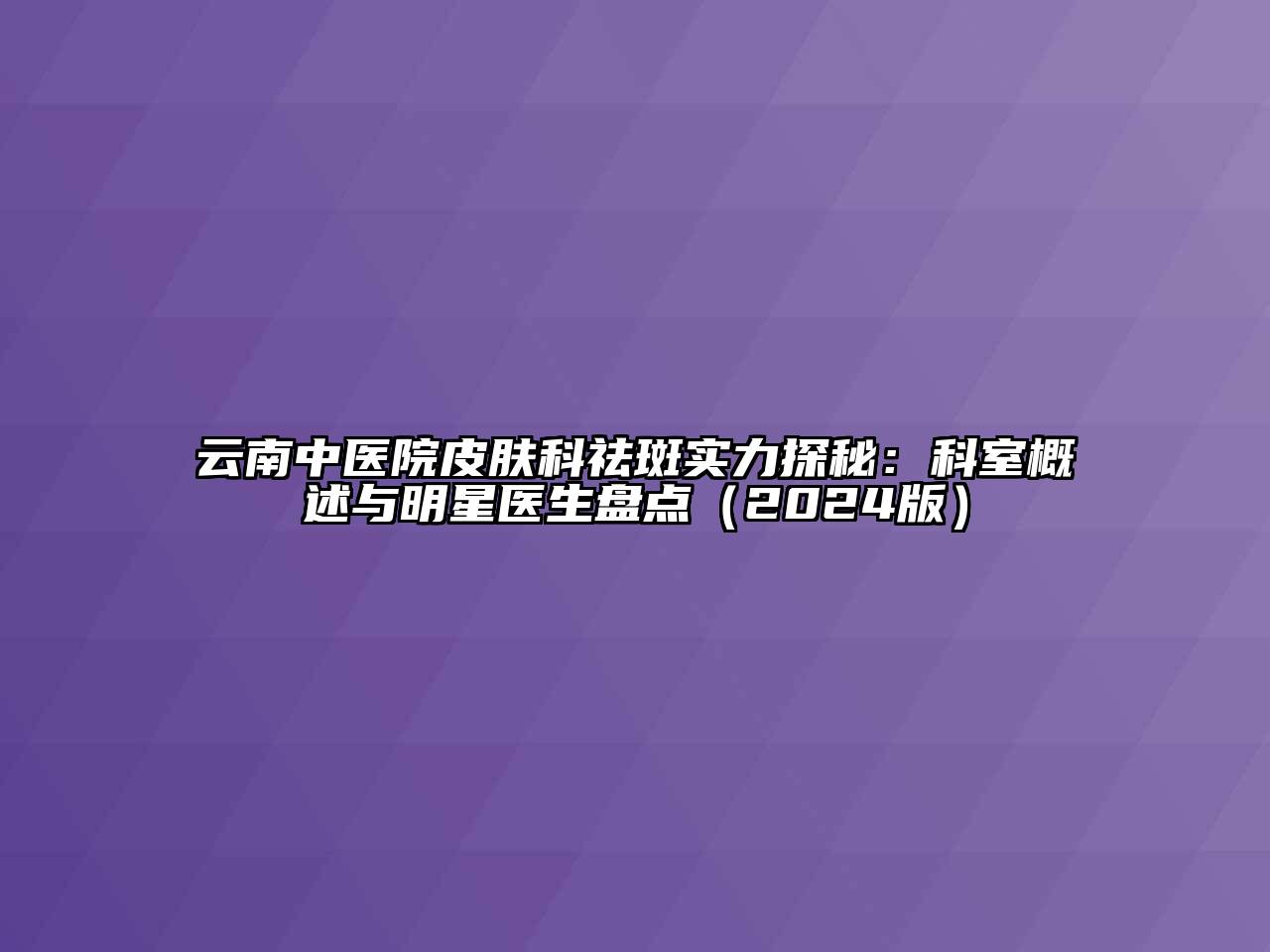 云南中医院皮肤科祛斑实力探秘：科室概述与明星医生盘点（2024版）